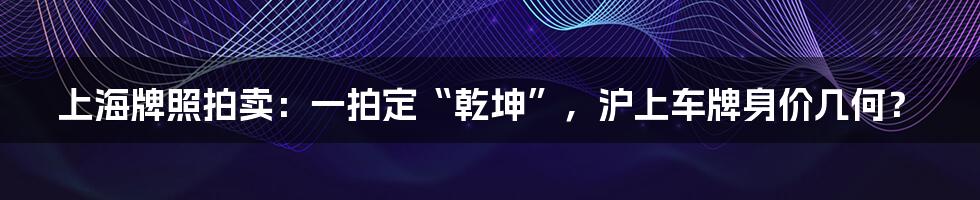 上海牌照拍卖：一拍定“乾坤”，沪上车牌身价几何？